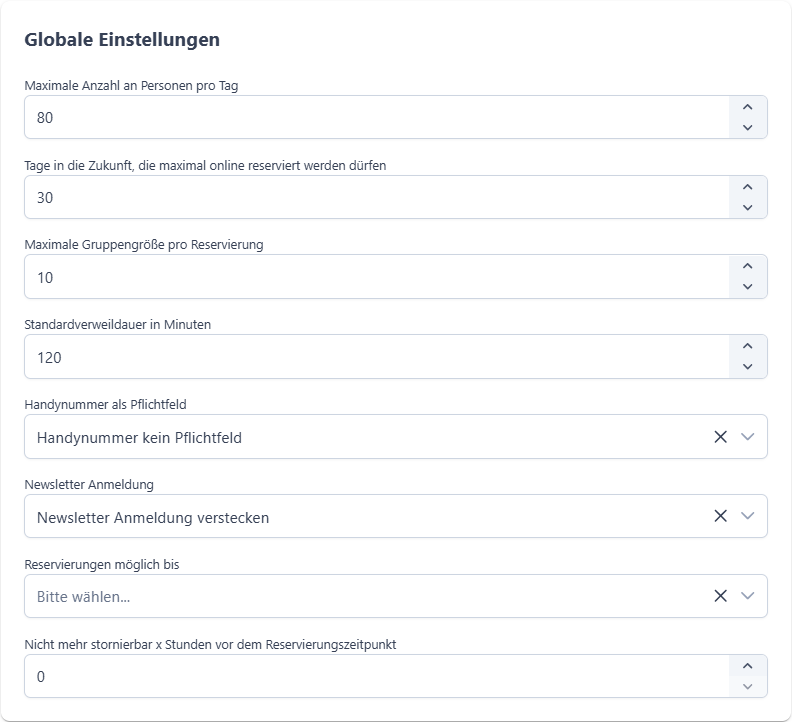 Globale Einstellungen

Maximale Anzahl an Personen pro Tag

80

Tage in die Zukunft, die maximal online reserviert werden dürfen

30

Maximale Gruppengröße pro Reservierung

10

Standardverweildauer in Minuten

120

Handynummer als Pflichtfeld

Handynummer kein Pflichtfeld

Newsletter Anmeldung

Newsletter Anmeldung verstecken

Reservierungen möglich bis

Bitte wählen...

Nicht mehr stornierbar x Stunden vor dem Reservierungszeitpunkt

0